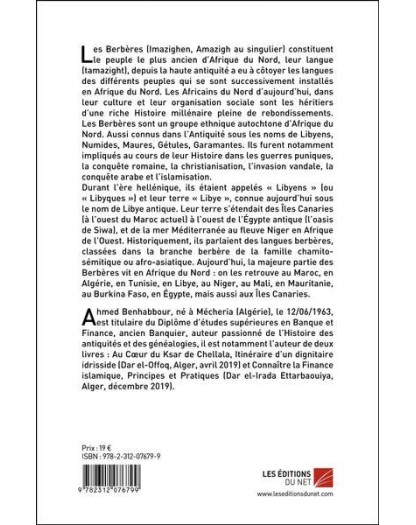 Les Berbères (Imazighen, Amazigh au singulier) constituent le peuple le plus ancien d'Afrique du Nord, leur langue (tamazight), depuis la haute antiquité a eu à côtoyer les langues des différents peuples qui se sont successivement installés en Afrique du Nord. Les Africains du Nord d'aujourd'hui, dans leur culture et leur organisation sociale sont les héritiers d'une riche Histoire millénaire pleine de rebondissements. Les Berbères sont un groupe ethnique autochtone d'Afrique du Nord. Aussi connus dans l'Antiquité sous les noms de Libyens, Numides, Maures, Gétules, Garamantes. Ils furent notamment impliqués au cours de leur Histoire dans les guerres puniques, la conquête romaine, la christianisation, l'invasion vandale, la conquête arabe et l'islamisation.
Durant l'ère hellénique, ils étaient appelés « Libyens » (ou « Libyques ») et leur terre « Libye », connue aujourd'hui sous le nom de Libye antique. Leur terre s'étendait des Îles Canaries (à l'ouest du Maroc actuel) à l'ouest de l'Égypte antique (l'oasis de Siwa), et de la mer Méditerranée au fleuve Niger en Afrique de l'Ouest. Historiquement, ils parlaient des langues berbères, classées dans la branche berbère de la famille chamito-sémitique ou afro-asiatique. Aujourd'hui, la majeure partie des Berbères vit en Afrique du Nord : on les retrouve au Maroc, en Algérie, en Tunisie, en Libye, au Niger, au Mali, en Mauritanie, au Burkina Faso, en Égypte, mais aussi aux Îles Canaries.

Ahmed Benhabbour, né à Mécheria (Algérie), le 12/06/1963, est titulaire du Diplôme d'études supérieures en Banque et Finance, ancien Banquier, auteur passionné de l'Histoire des antiquités et des généalogies, il est notamment l'auteur de deux livres : Au Cœur du Ksar de Chellala, Itinéraire d'un dignitaire idrisside (Dar el-Offoq, Alger, avril 2019) et Connaître la Finance islamique, Principes et Pratiques (Dar el-Irada Ettarbaouiya, Alger, décembre 2019).

Prix : 19 €
ISBN : 978-2-312-07679-9

9 782312 076799

LES ÉDITIONS DU NET
www.leseditionsdunet.com